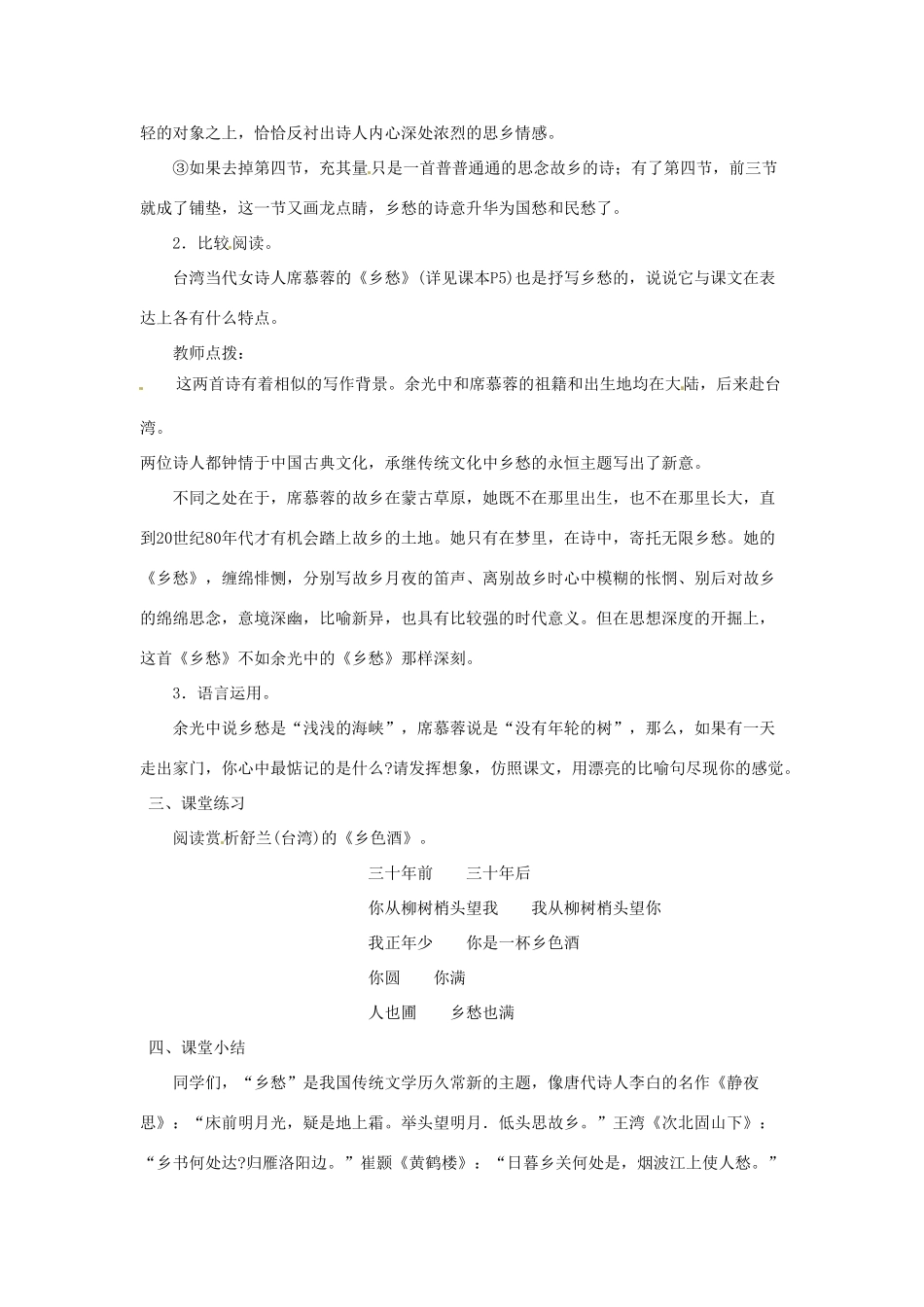 轻的对象之上，恰恰反衬出诗人内心深处浓烈的思乡情感。

③如果去掉第四节，充其量只是一首普普通通的思念故乡的诗；有了第四节，前三节就成了铺垫，这一节又画龙点睛，乡愁的诗意升华为国愁和民愁了。

2．比较阅读。

台湾当代女诗人席慕蓉的《乡愁》(详见课本P5)也是抒写乡愁的，说说它与课文在表达上各有什么特点。

教师点拨：

这两首诗有着相似的写作背景。余光中和席慕蓉的祖籍和出生地均在大陆，后来赴台湾。

两位诗人都钟情于中国古典文化，承继传统文化中乡愁的永恒主题写出了新意。

不同之处在于，席慕蓉的故乡在蒙古草原，她既不在那里出生，也不在那里长大，直到20世纪80年代才有机会踏上故乡的土地。她只有在梦里，在诗中，寄托无限乡愁。她的《乡愁》，缠绵悱恻，分别写故乡月夜的笛声、离别故乡时心中模糊的怅惘、别后对故乡的绵绵思念，意境深幽，比喻新异，也具有比较强的时代意义。但在思想深度的开掘上，这首《乡愁》不如余光中的《乡愁》那样深刻。

3．语言运用。

余光中说乡愁是“浅浅的海峡”，席慕蓉说是“没有年轮的树”，那么，如果有一天走出家门，你心中最惦记的是什么?请发挥想象，仿照课文，用漂亮的比喻句尽现你的感觉。

三、课堂练习

阅读赏析舒兰(台湾)的《乡色酒》。

三十年前　三十年后
你从柳树梢头望我　我从柳树梢头望你
我正年少　你是一杯乡色酒
你圆　你满
人也圃　乡愁也满

四、课堂小结

同学们，“乡愁”是我国传统文学历久常新的主题，像唐代诗人李白的名作《静夜思》：“床前明月光，疑是地上霜。举头望明月．低头思故乡。”王湾《次北固山下》：“乡书何处达?归雁洛阳边。”崔颢《黄鹤楼》：“日暮乡关何处是，烟波江上使人愁。”